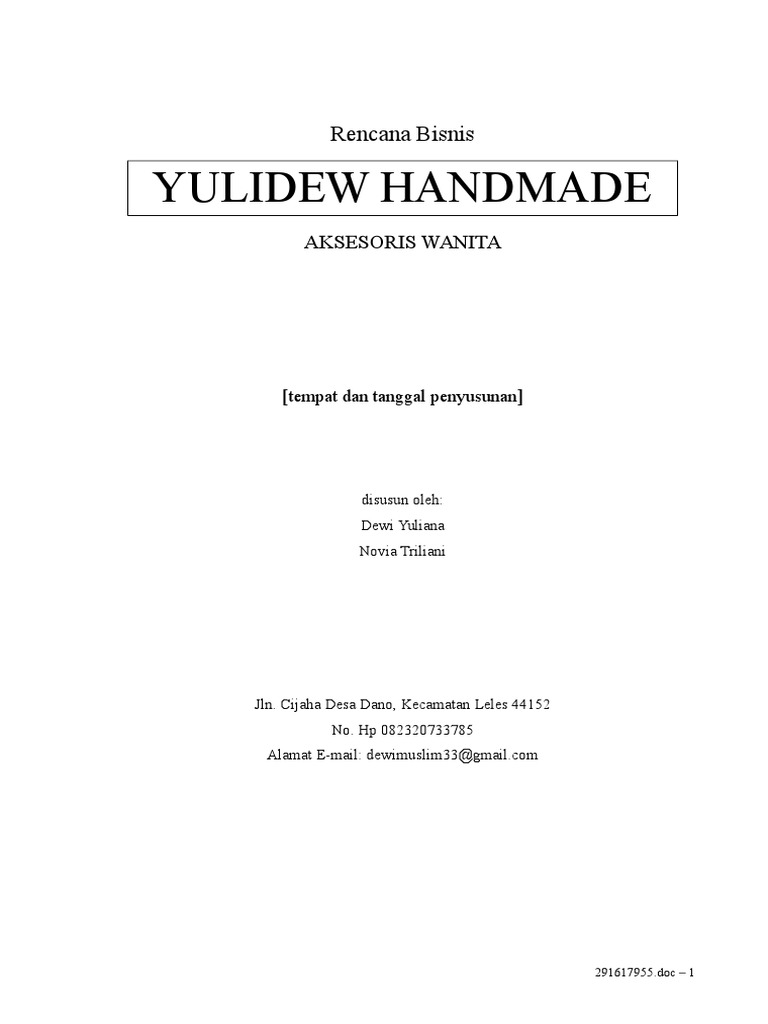 Rencana Bisnis

YULIDEW HANDMADE

AKSESORIS WANITA

[tempat dan tanggal penyusunan]

disusun oleh:
Dewi Yuliana
Novia Triliani

Jln. Cijaha Desa Dano, Kecamatan Leles 44152
No. Hp 082320733785
Alamat E-mail: dewimuslim33@gmail.com

291617955.doc – 1